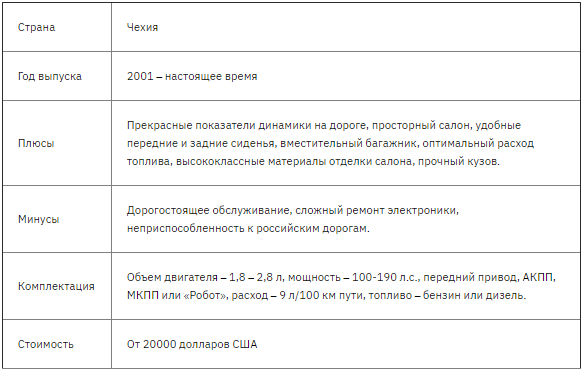 | Страна | Чехия |
|---|---|
| Год выпуска | 2001 – настоящее время |
| Плюсы | Прекрасные показатели динамики на дороге, просторный салон, удобные передние и задние сиденья, вместительный багажник, оптимальный расход топлива, высококлассные материалы отделки салона, прочный кузов. |
| Минусы | Дорогостоящее обслуживание, сложный ремонт электроники, неприспособленность к российским дорогам. |
| Комплектация | Объем двигателя – 1,8 – 2,8 л, мощность – 100-190 л.с., передний привод, АКПП, МКПП или «Робот», расход – 9 л/100 км пути, топливо – бензин или дизель. |
| Стоимость | От 20000 долларов США |